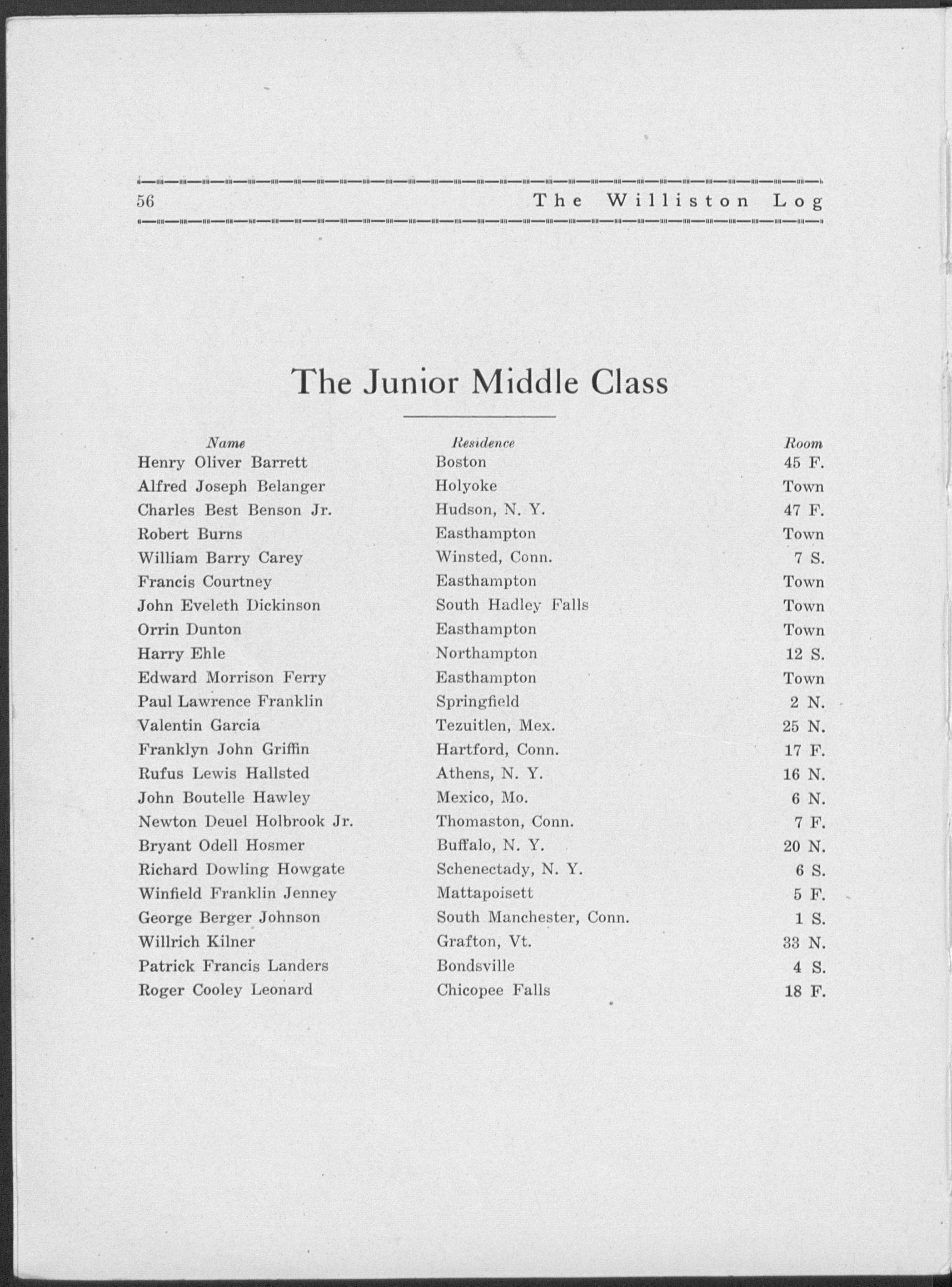 56 The Williston Log

The Junior Middle Class

| Name | Residence | Room |
|---|---|---|
| Henry Oliver Barrett | Boston | 45 F. |
| Alfred Joseph Belanger | Holyoke | Town |
| Charles Best Benson Jr. | Hudson, N. Y. | 47 F. |
| Robert Burns | Easthampton | Town |
| William Barry Carey | Winsted, Conn. | 7 S. |
| Francis Courtney | Easthampton | Town |
| John Eveleth Dickinson | South Hadley Falls | Town |
| Orrin Dunton | Easthampton | Town |
| Harry Ehle | Northampton | 12 S. |
| Edward Morrison Ferry | Easthampton | Town |
| Paul Lawrence Franklin | Springfield | 2 N. |
| Valentin Garcia | Tezuitlen, Mex. | 25 N. |
| Franklyn John Griffin | Hartford, Conn. | 17 F. |
| Rufus Lewis Hallsted | Athens, N. Y. | 16 N. |
| John Boutelle Hawley | Mexico, Mo. | 6 N. |
| Newton Deuel Holbrook Jr. | Thomaston, Conn. | 7 F. |
| Bryant Odell Hosmer | Buffalo, N. Y. | 20 N. |
| Richard Dowling Howgate | Schenectady, N. Y. | 6 S. |
| Winfield Franklin Jenney | Mattapoisett | 5 F. |
| George Berger Johnson | South Manchester, Conn. | 1 S. |
| Willrich Kilner | Grafton, Vt. | 33 N. |
| Patrick Francis Landers | Bondsville | 4 S. |
| Roger Cooley Leonard | Chicopee Falls | 18 F. |